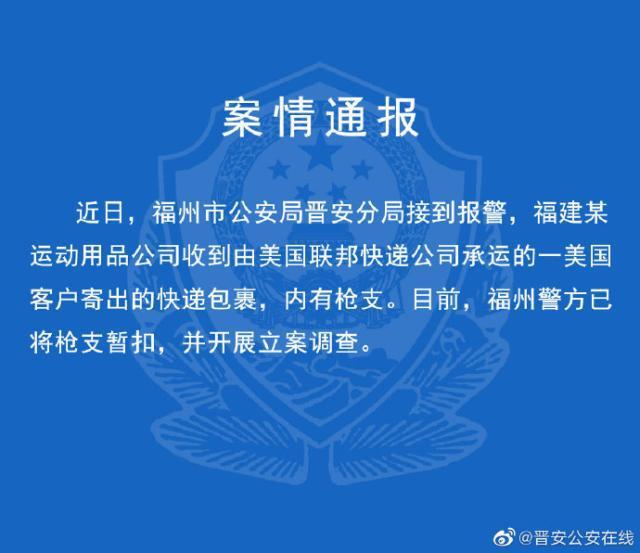 案情通报

近日，福州市公安局晋安分局接到报警，福建某运动用品公司收到由美国联邦快递公司承运的一美国客户寄出的快递包裹，内有枪支。目前，福州警方已将枪支暂扣，并开展立案调查。

@晋安公安在线